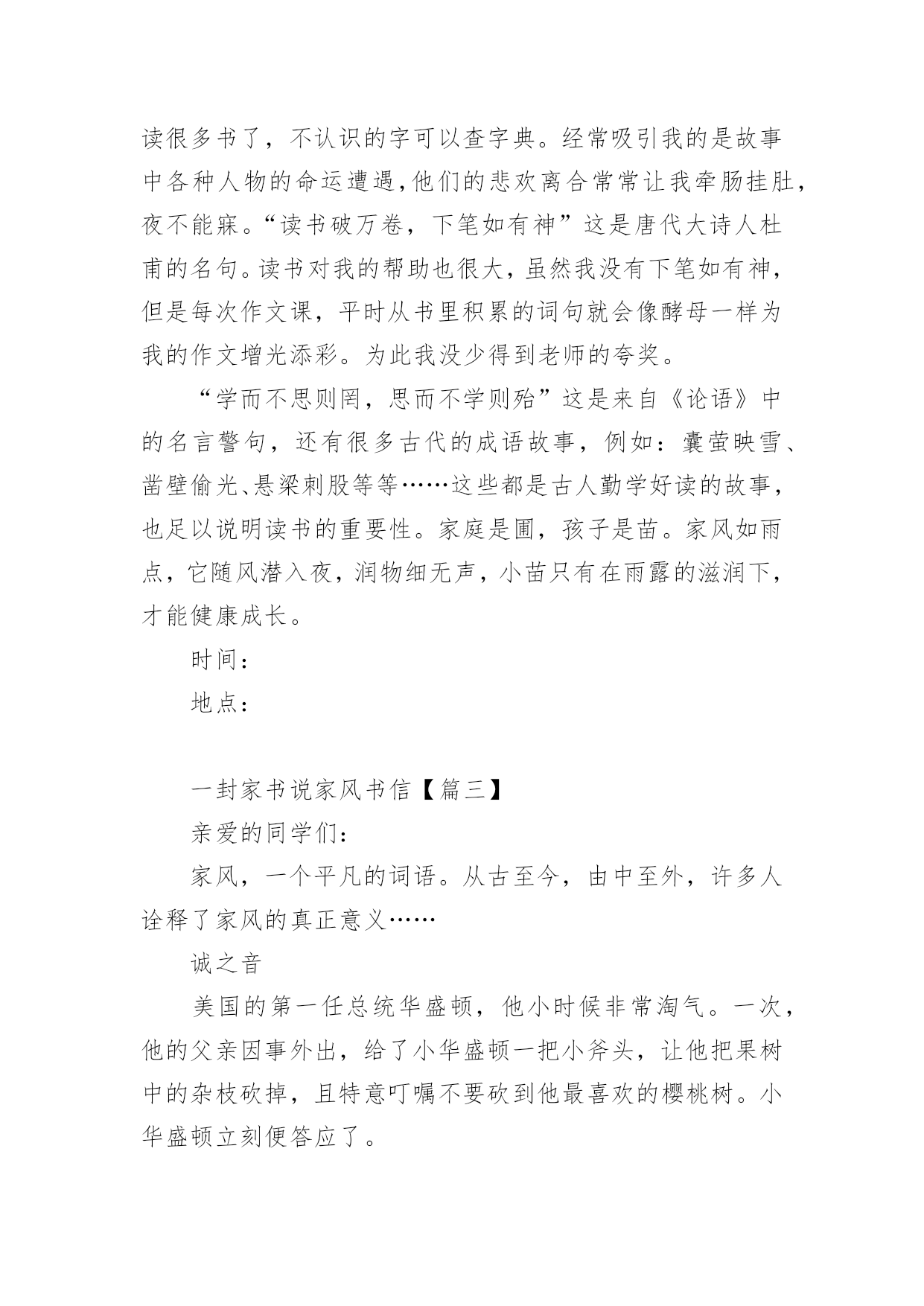 读很多书了，不认识的字可以查字典。经常吸引我的是故事中各种人物的命运遭遇,他们的悲欢离合常常让我牵肠挂肚，夜不能寐。“读书破万卷，下笔如有神”这是唐代大诗人杜甫的名句。读书对我的帮助也很大，虽然我没有下笔如有神，但是每次作文课，平时从书里积累的词句就会像酵母一样为我的作文增光添彩。为此我没少得到老师的夸奖。

“学而不思则罔，思而不学则殆”这是来自《论语》中的名言警句，还有很多古代的成语故事，例如：囊萤映雪、凿壁偷光、悬梁刺股等等……这些都是古人勤学好读的故事，也足以说明读书的重要性。家庭是圃，孩子是苗。家风如雨点，它随风潜入夜，润物细无声，小苗只有在雨露的滋润下，才能健康成长。

时间：

地点：

一封家书说家风书信【篇三】

亲爱的同学们：

家风，一个平凡的词语。从古至今，由中至外，许多人诠释了家风的真正意义……

诚之音

美国的第一任总统华盛顿，他小时候非常淘气。一次，他的父亲因事外出，给了小华盛顿一把小斧头，让他把果树中的杂枝砍掉，且特意叮嘱不要砍到他最喜欢的樱桃树。小华盛顿立刻便答应了。